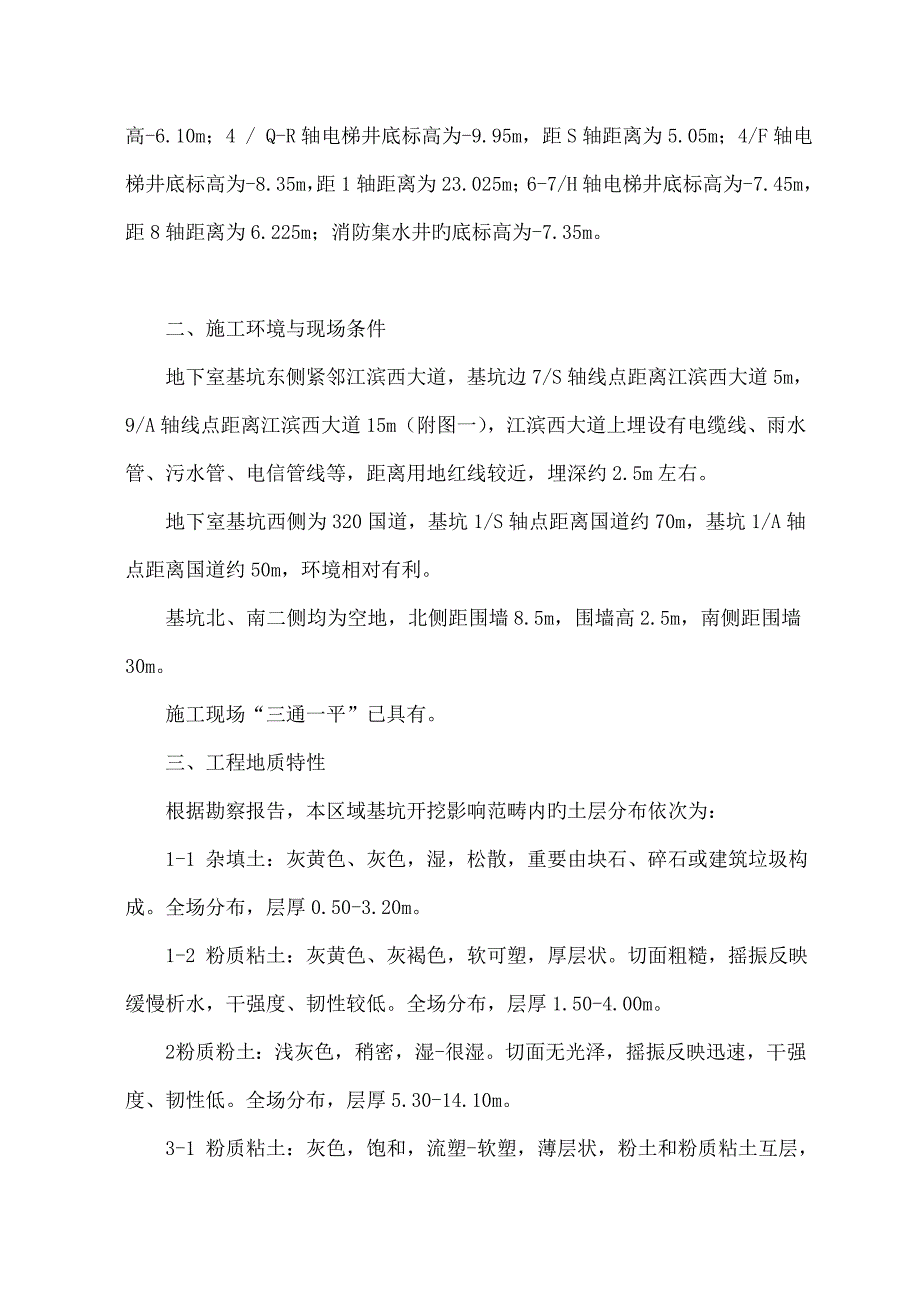 高-6.10m；4 / Q-R 轴电梯井底标高为-9.95m，距 S 轴距离为 5.05m；4/F 轴电梯井底标高为-8.35m，距 1 轴距离为 23.025m；6-7/H 轴电梯井底标高为-7.45m，距 8 轴距离为 6.225m；消防集水井旳底标高为-7.35m。

二、施工环境与现场条件

地下室基坑东侧紧邻江滨西大道，基坑边 7/S 轴线点距离江滨西大道 5m，9/A 轴线点距离江滨西大道 15m（附图一），江滨西大道上埋设有电缆线、雨水管、污水管、电信管线等，距离用地红线较近，埋深约 2.5m 左右。

地下室基坑西侧为 320 国道，基坑 1/S 轴点距离国道约 70m，基坑 1/A 轴点距离国道约 50m，环境相对有利。

基坑北、南二侧均为空地，北侧距围墙 8.5m，围墙高 2.5m，南侧距围墙 30m。

施工现场“三通一平”已具有。

三、工程地质特性

根据勘察报告，本区域基坑开挖影响范畴内旳土层分布依次为：

1-1 杂填土：灰黄色、灰色，湿，松散，重要由块石、碎石或建筑垃圾构成。全场分布，层厚 0.50-3.20m。

1-2 粉质粘土：灰黄色、灰褐色，软可塑，厚层状。切面粗糙，摇振反映缓慢析水，干强度、韧性较低。全场分布，层厚 1.50-4.00m。

2粉质粉土：浅灰色，稍密，湿-很湿。切面无光泽，摇振反映迅速，干强度、韧性低。全场分布，层厚 5.30-14.10m。

3-1 粉质粘土：灰色，饱和，流塑-软塑，薄层状，粉土和粉质粘土互层，